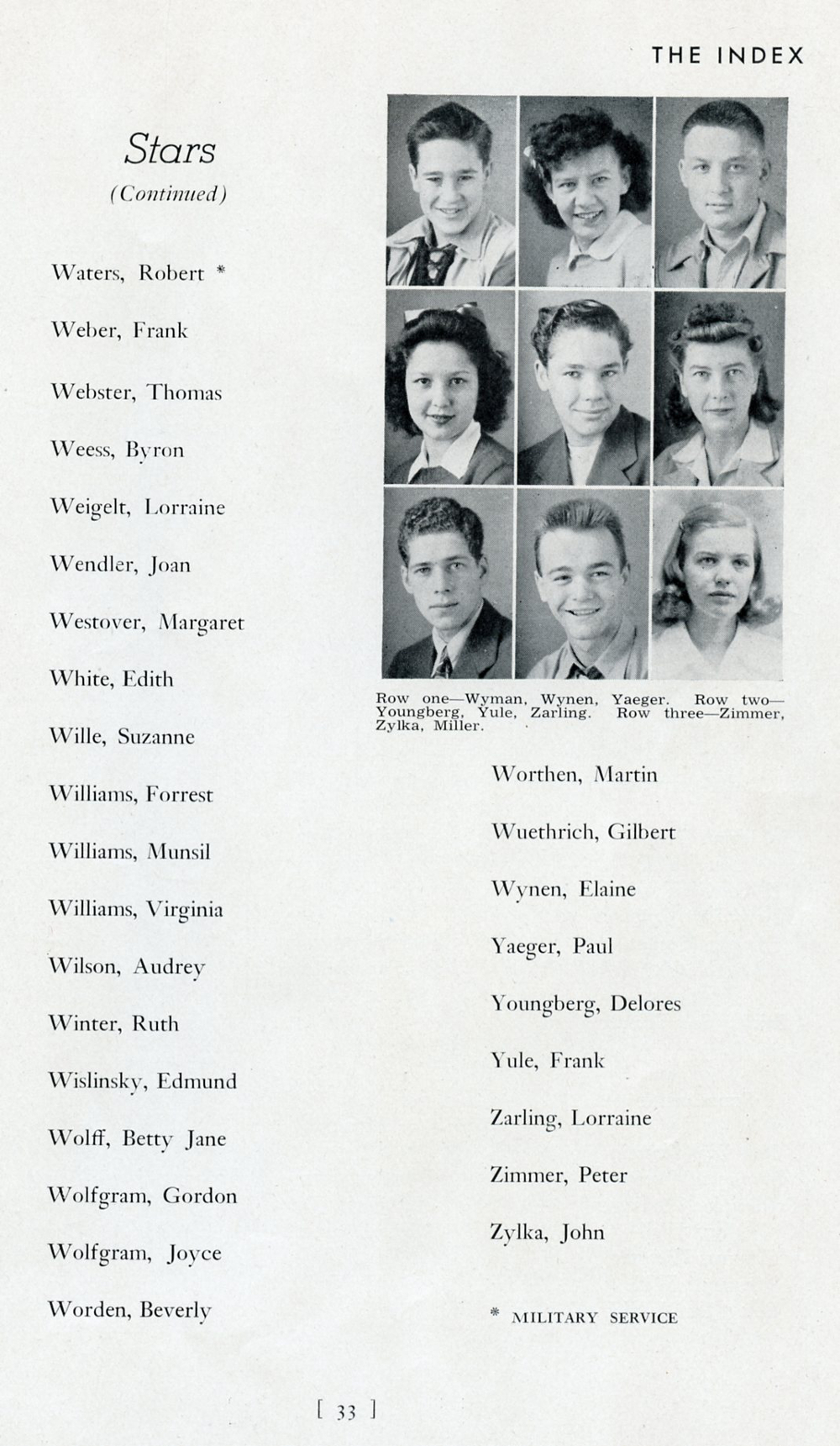 THE INDEX

Stars
(Continued)

Waters, Robert *

Weber, Frank

Webster, Thomas

Weess, Byron

Weigelt, Lorraine

Wendler, Joan

Westover, Margaret

White, Edith

Wille, Suzanne

Williams, Forrest

Williams, Munsil

Williams, Virginia

Wilson, Audrey

Winter, Ruth

Wislinsky, Edmund

Wolff, Betty Jane

Wolfgram, Gordon

Wolfgram, Joyce

Worden, Beverly

Row one—Wyman, Wynen, Yaeger. Row two—Youngberg, Yule, Zarling. Row three—Zimmer, Zylka, Miller.

Worthen, Martin

Wuethrich, Gilbert

Wynen, Elaine

Yaeger, Paul

Youngberg, Delores

Yule, Frank

Zarling, Lorraine

Zimmer, Peter

Zylka, John

* MILITARY SERVICE

[ 33 ]